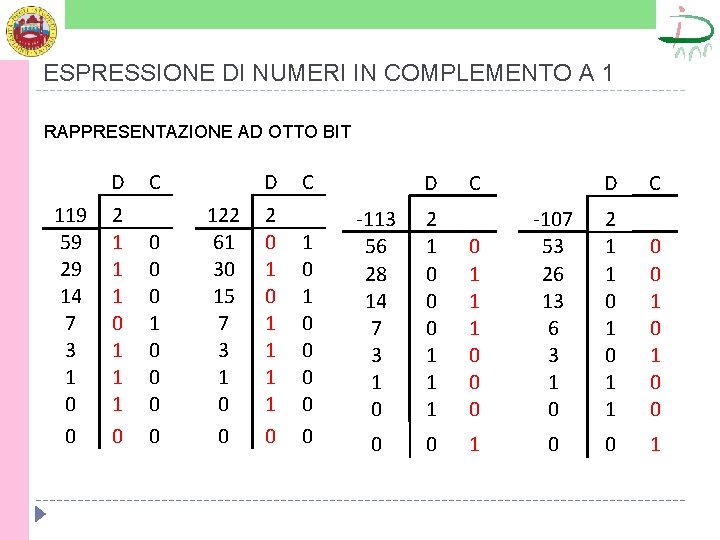 ESPRESSIONE DI NUMERI IN COMPLEMENTO A 1

RAPPRESENTAZIONE AD OTTO BIT

| | D | C |
|---|---|---|
| 119 | 2 | |
| 59 | 1 | 0 |
| 29 | 1 | 0 |
| 14 | 1 | 0 |
| 7 | 0 | 1 |
| 3 | 1 | 0 |
| 1 | 1 | 0 |
| 0 | 1 | 0 |
| 0 | 0 | 0 |

| | D | C |
|---|---|---|
| 122 | 2 | |
| 61 | 0 | 1 |
| 30 | 1 | 0 |
| 15 | 0 | 1 |
| 7 | 1 | 0 |
| 3 | 1 | 0 |
| 1 | 1 | 0 |
| 0 | 1 | 0 |
| 0 | 0 | 0 |

| | D | C |
|---|---|---|
| -113 | 2 | |
| 56 | 1 | 0 |
| 28 | 0 | 1 |
| 14 | 0 | 1 |
| 7 | 0 | 1 |
| 3 | 1 | 0 |
| 1 | 1 | 0 |
| 0 | 1 | 0 |
| 0 | 0 | 1 |

| | D | C |
|---|---|---|
| -107 | 2 | |
| 53 | 1 | 0 |
| 26 | 1 | 0 |
| 13 | 0 | 1 |
| 6 | 1 | 0 |
| 3 | 0 | 1 |
| 1 | 1 | 0 |
| 0 | 1 | 0 |
| 0 | 0 | 1 |